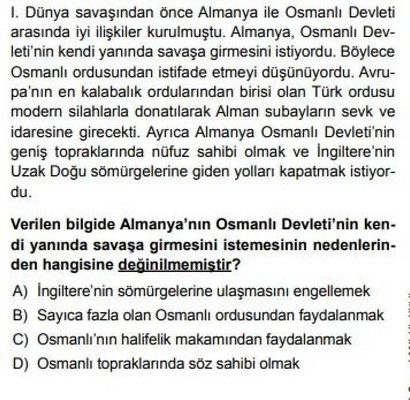 I. Dünya savaşından önce Almanya ile Osmanlı Devleti arasında iyi ilişkiler kurulmuştu. Almanya, Osmanlı Devleti'nin kendi yanında savaşa girmesini istiyordu. Böylece Osmanlı ordusundan istifade etmeyi düşünüyordu. Avrupa'nın en kalabalık ordularından birisi olan Türk ordusu modern silahlarla donatılarak Alman subayların sevk ve idaresine girecekti. Ayrıca Almanya Osmanlı Devleti'nin geniş topraklarında nüfuz sahibi olmak ve İngiltere'nin Uzak Doğu sömürgelerine giden yolları kapatmak istiyordu.

Verilen bilgide Almanya'nın Osmanlı Devleti'nin kendi yanında savaşa girmesini istemesinin nedenlerinden hangisine değinilmemiştir?

A) İngiltere'nin sömürgelerine ulaşmasını engellemek
B) Sayıca fazla olan Osmanlı ordusundan faydalanmak
C) Osmanlı'nın halifelik makamından faydalanmak
D) Osmanlı topraklarında söz sahibi olmak